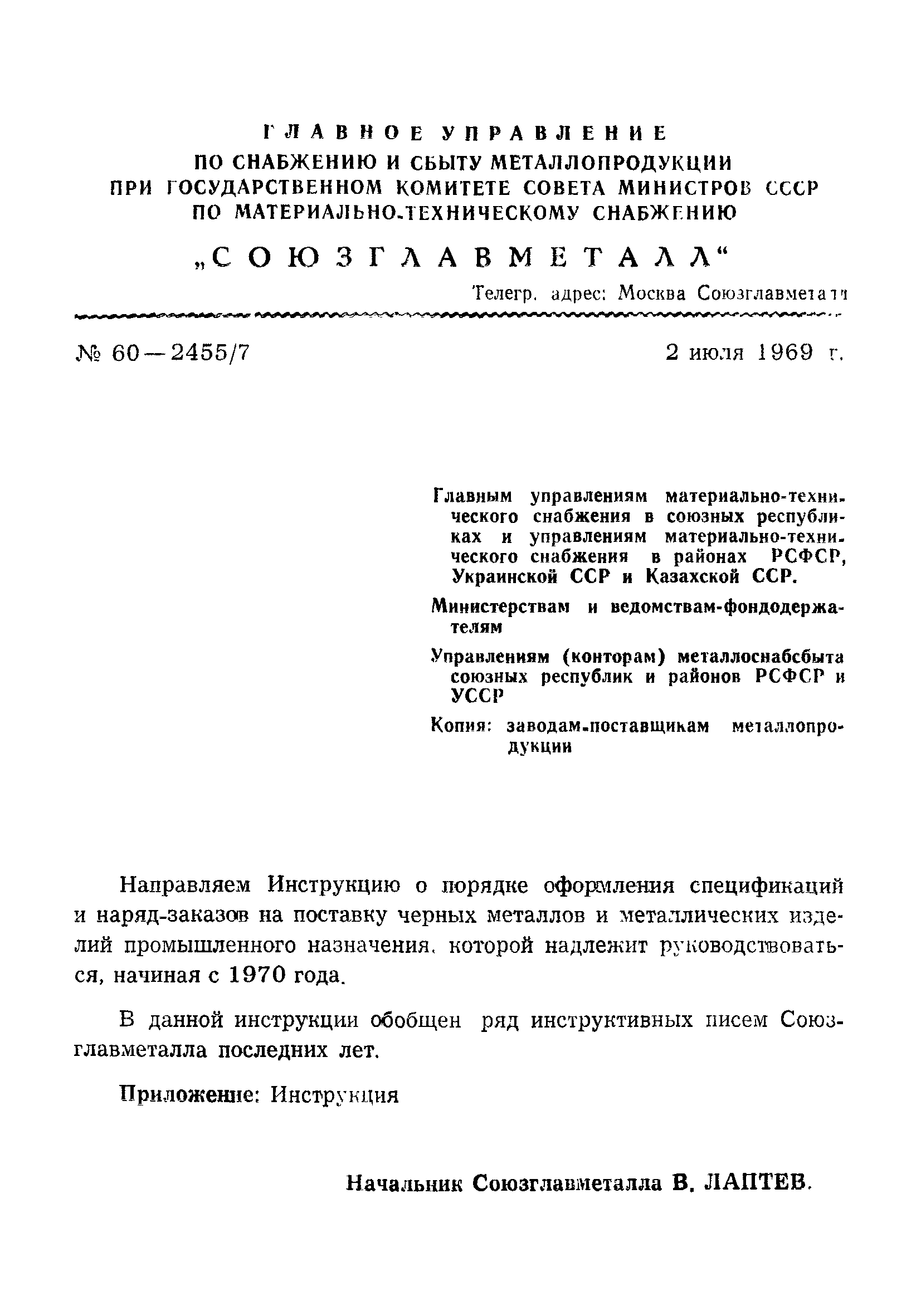 ГЛАВНОЕ УПРАВЛЕНИЕ
ПО СНАБЖЕНИЮ И СБЫТУ МЕТАЛЛОПРОДУКЦИИ
ПРИ ГОСУДАРСТВЕННОМ КОМИТЕТЕ СОВЕТА МИНИСТРОВ СССР
ПО МАТЕРИАЛЬНО-ТЕХНИЧЕСКОМУ СНАБЖЕНИЮ

„СОЮЗГЛАВМЕТАЛЛ“

Телегр. адрес: Москва Союзглавметалл

№ 60—2455/7

2 июля 1969 г.

Главным управлениям материально-технического снабжения в союзных республиках и управлениям материально-технического снабжения в районах РСФСР, Украинской ССР и Казахской ССР.

Министерствам и ведомствам-фондодержателям

Управлениям (конторам) металлоснабсбыта союзных республик и районов РСФСР и УССР

Копия: заводам-поставщикам металлопродукции

Направляем Инструкцию о порядке оформления спецификаций и наряд-заказов на поставку черных металлов и металлических изделий промышленного назначения, которой надлежит руководствоваться, начиная с 1970 года.

В данной инструкции обобщен ряд инструктивных писем Союзглавметалла последних лет.

Приложение: Инструкция

Начальник Союзглавметалла В. ЛАПТЕВ.